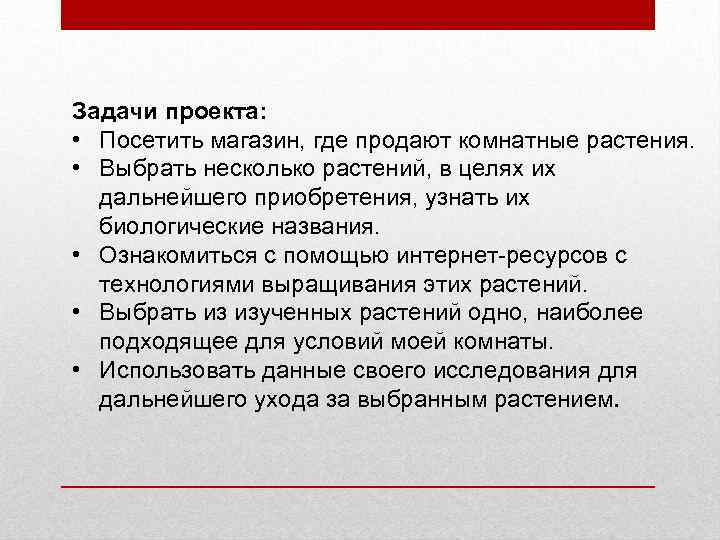 Задачи проекта:
• Посетить магазин, где продают комнатные растения.
• Выбрать несколько растений, в целях их дальнейшего приобретения, узнать их биологические названия.
• Ознакомиться с помощью интернет-ресурсов с технологиями выращивания этих растений.
• Выбрать из изученных растений одно, наиболее подходящее для условий моей комнаты.
• Использовать данные своего исследования для дальнейшего ухода за выбранным растением.